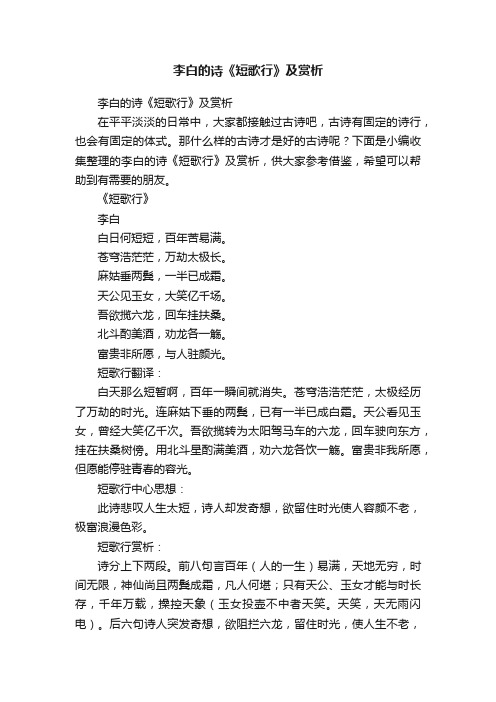 李白的诗《短歌行》及赏析

李白的诗《短歌行》及赏析

在平平淡淡的日常中，大家都接触过古诗吧，古诗有固定的诗行，也会有固定的体式。那什么样的古诗才是好的古诗呢？下面是小编收集整理的李白的诗《短歌行》及赏析，供大家参考借鉴，希望可以帮助到有需要的朋友。

《短歌行》

李白

白日何短短，百年苦易满。

苍穹浩茫茫，万劫太极长。

麻姑垂两鬓，一半已成霜。

天公见玉女，大笑亿千场。

吾欲揽六龙，回车挂扶桑。

北斗酌美酒，劝龙各一觞。

富贵非所愿，与人驻颜光。

短歌行翻译：

白天那么短暂啊，百年一瞬间就消失。苍穹浩浩茫茫，太极经历了万劫的时光。连麻姑下垂的两鬓，已有一半已成白霜。天公看见玉女，曾经大笑亿千次。吾欲揽转为太阳驾马车的六龙，回车驶向东方，挂在扶桑树傍。用北斗星酌满美酒，劝六龙各饮一觞。富贵非我所愿，但愿能停驻青春的容光。

短歌行中心思想：

此诗悲叹人生太短，诗人却发奇想，欲留住时光使人容颜不老，极富浪漫色彩。

短歌行赏析：

诗分上下两段。前八句言百年（人的一生）易满，天地无穷，时间无限，神仙尚且两鬓成霜，凡人何堪；只有天公、玉女才能与时长存，千年万载，操控天象（玉女投壶不中者天笑。天笑，天无雨闪电）。后六句诗人突发奇想，欲阻拦六龙，留住时光，使人生不老，